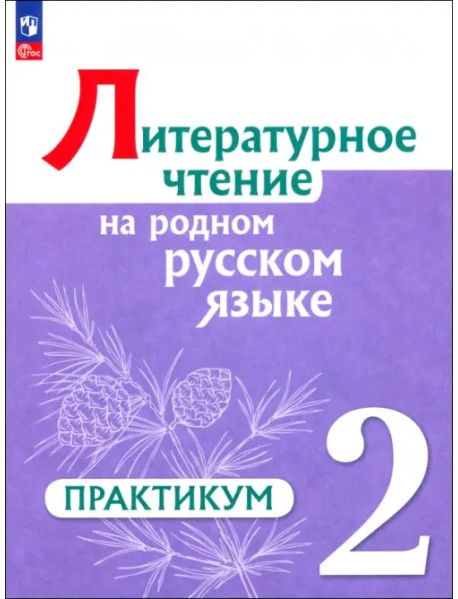 ФГОС

Литературное чтение

на родном русском языке

ПРАКТИКУМ

2